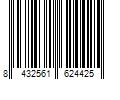 8 432561 624425